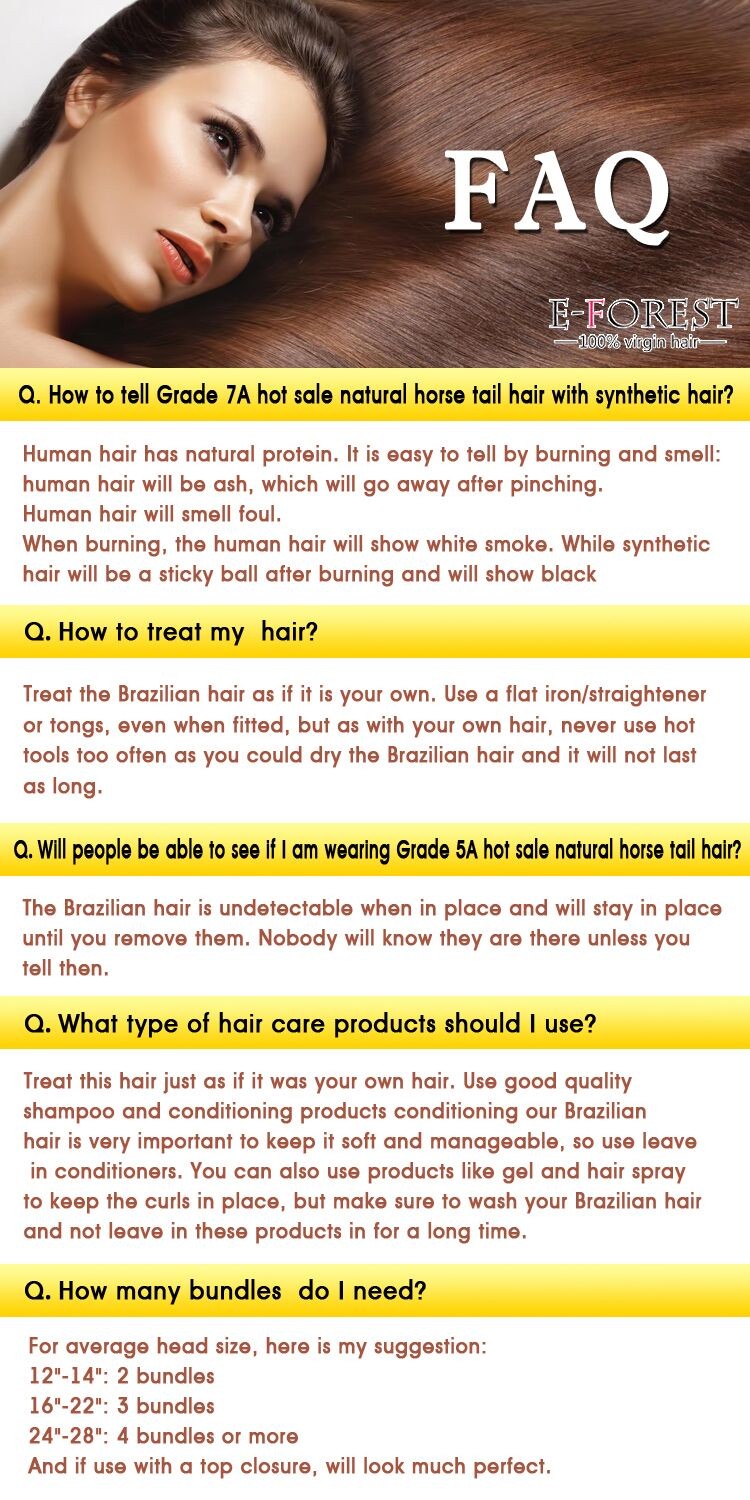 FAQ

E-FOREST
100% virgin hair

Q. How to tell Grade 7A hot sale natural horse tail hair with synthetic hair?

Human hair has natural protein. It is easy to tell by burning and smell: human hair will be ash, which will go away after pinching.
Human hair will smell foul.
When burning, the human hair will show white smoke. While synthetic hair will be a sticky ball after burning and will show black

Q. How to treat my hair?

Treat the Brazilian hair as if it is your own. Use a flat iron/straightener or tongs, even when fitted, but as with your own hair, never use hot tools too often as you could dry the Brazilian hair and it will not last as long.

Q. Will people be able to see if I am wearing Grade 5A hot sale natural horse tail hair?

The Brazilian hair is undetectable when in place and will stay in place until you remove them. Nobody will know they are there unless you tell then.

Q. What type of hair care products should I use?

Treat this hair just as if it was your own hair. Use good quality shampoo and conditioning products conditioning our Brazilian hair is very important to keep it soft and manageable, so use leave in conditioners. You can also use products like gel and hair spray to keep the curls in place, but make sure to wash your Brazilian hair and not leave in these products in for a long time.

Q. How many bundles do I need?

For average head size, here is my suggestion:
12"-14": 2 bundles
16"-22": 3 bundles
24"-28": 4 bundles or more
And if use with a top closure, will look much perfect.